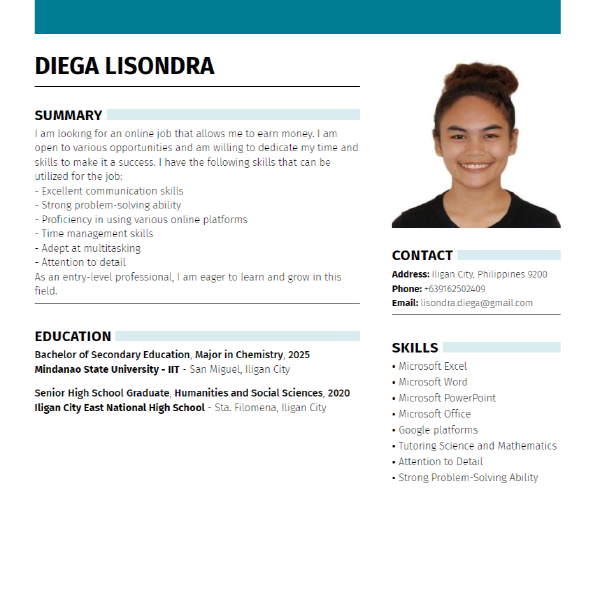 DIEGA LISONDRA

SUMMARY

I am looking for an online job that allows me to earn money. I am open to various opportunities and am willing to dedicate my time and skills to make it a success. I have the following skills that can be utilized for the job:
- Excellent communication skills
- Strong problem-solving ability
- Proficiency in using various online platforms
- Time management skills
- Adept at multitasking
- Attention to detail
As an entry-level professional, I am eager to learn and grow in this field.

EDUCATION

Bachelor of Secondary Education, Major in Chemistry, 2025
Mindanao State University - IIT - San Miguel, Iligan City

Senior High School Graduate, Humanities and Social Sciences, 2020
Iligan City East National High School - Sta. Filomena, Iligan City

CONTACT

Address: Iligan City, Philippines 9200
Phone: +639162502409
Email: lisondra.diega@gmail.com

SKILLS

• Microsoft Excel
• Microsoft Word
• Microsoft PowerPoint
• Microsoft Office
• Google platforms
• Tutoring Science and Mathematics
• Attention to Detail
• Strong Problem-Solving Ability